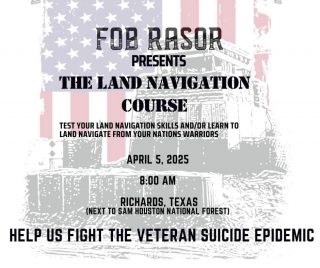 FOB RASOR
PRESENTS
THE LAND NAVIGATION COURSE

TEST YOUR LAND NAVIGATION SKILLS AND/OR LEARN TO LAND NAVIGATE FROM YOUR NATIONS WARRIORS

APRIL 5, 2025

8:00 AM

RICHARDS, TEXAS
(NEXT TO SAM HOUSTON NATIONAL FOREST)

HELP US FIGHT THE VETERAN SUICIDE EPIDEMIC